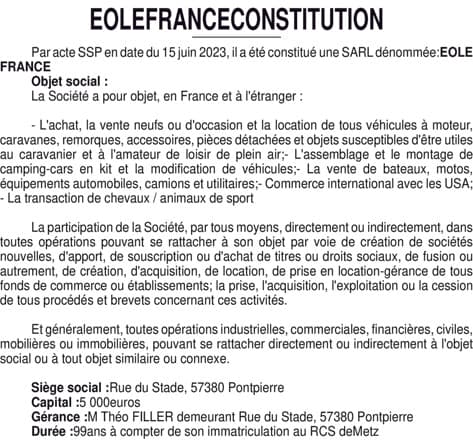 EOLEFRANCECONSTITUTION

Par acte SSP en date du 15 juin 2023, il a été constitué une SARL dénommée:EOLE FRANCE
Objet social :
La Société a pour objet, en France et à l'étranger :

- L'achat, la vente neufs ou d'occasion et la location de tous véhicules à moteur, caravanes, remorques, accessoires, pièces détachées et objets susceptibles d'être utiles au caravanier et à l'amateur de loisir de plein air;- L'assemblage et le montage de camping-cars en kit et la modification de véhicules;- La vente de bateaux, motos, équipements automobiles, camions et utilitaires;- Commerce international avec les USA; - La transaction de chevaux / animaux de sport

La participation de la Société, par tous moyens, directement ou indirectement, dans toutes opérations pouvant se rattacher à son objet par voie de création de sociétés nouvelles, d'apport, de souscription ou d'achat de titres ou droits sociaux, de fusion ou autrement, de création, d'acquisition, de location, de prise en location-gérance de tous fonds de commerce ou établissements; la prise, l'acquisition, l'exploitation ou la cession de tous procédés et brevets concernant ces activités.

Et généralement, toutes opérations industrielles, commerciales, financières, civiles, mobilières ou immobilières, pouvant se rattacher directement ou indirectement à l'objet social ou à tout objet similaire ou connexe.

Siège social :Rue du Stade, 57380 Pontpierre
Capital :5 000euros
Gérance :M Théo FILLER demeurant Rue du Stade, 57380 Pontpierre
Durée :99ans à compter de son immatriculation au RCS deMetz